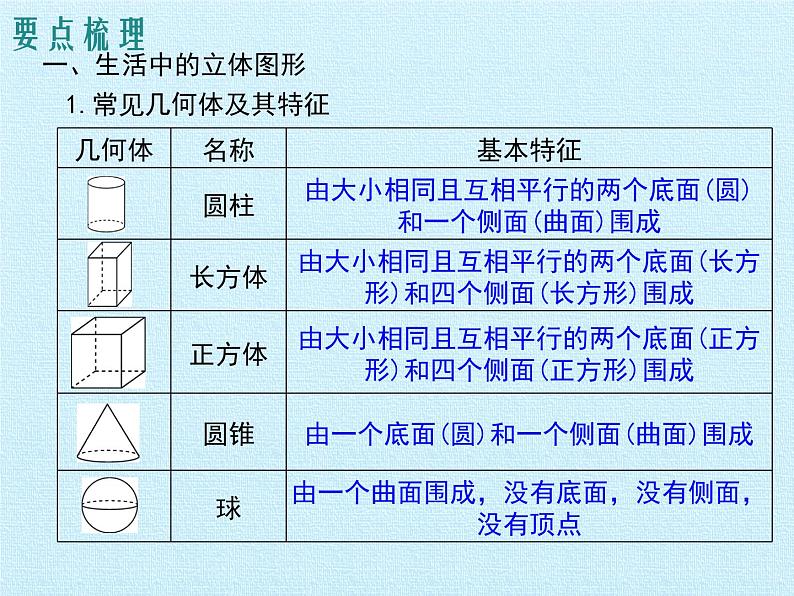 要点梳理

一、生活中的立体图形

1. 常见几何体及其特征

| 几何体 | 名称 | 基本特征 |
|---|---|---|
|  | 圆柱 | 由大小相同且互相平行的两个底面(圆)和一个侧面(曲面)围成 |
|  | 长方体 | 由大小相同且互相平行的两个底面(长方形)和四个侧面(长方形)围成 |
|  | 正方体 | 由大小相同且互相平行的两个底面(正方形)和四个侧面(正方形)围成 |
|  | 圆锥 | 由一个底面(圆)和一个侧面(曲面)围成 |
|  | 球 | 由一个曲面围成，没有底面，没有侧面，没有顶点 |